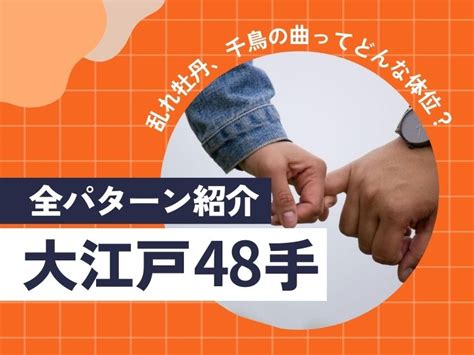 乱れ牡丹、千鳥の曲ってどんな体位？

全パターン紹介

大江戸48手